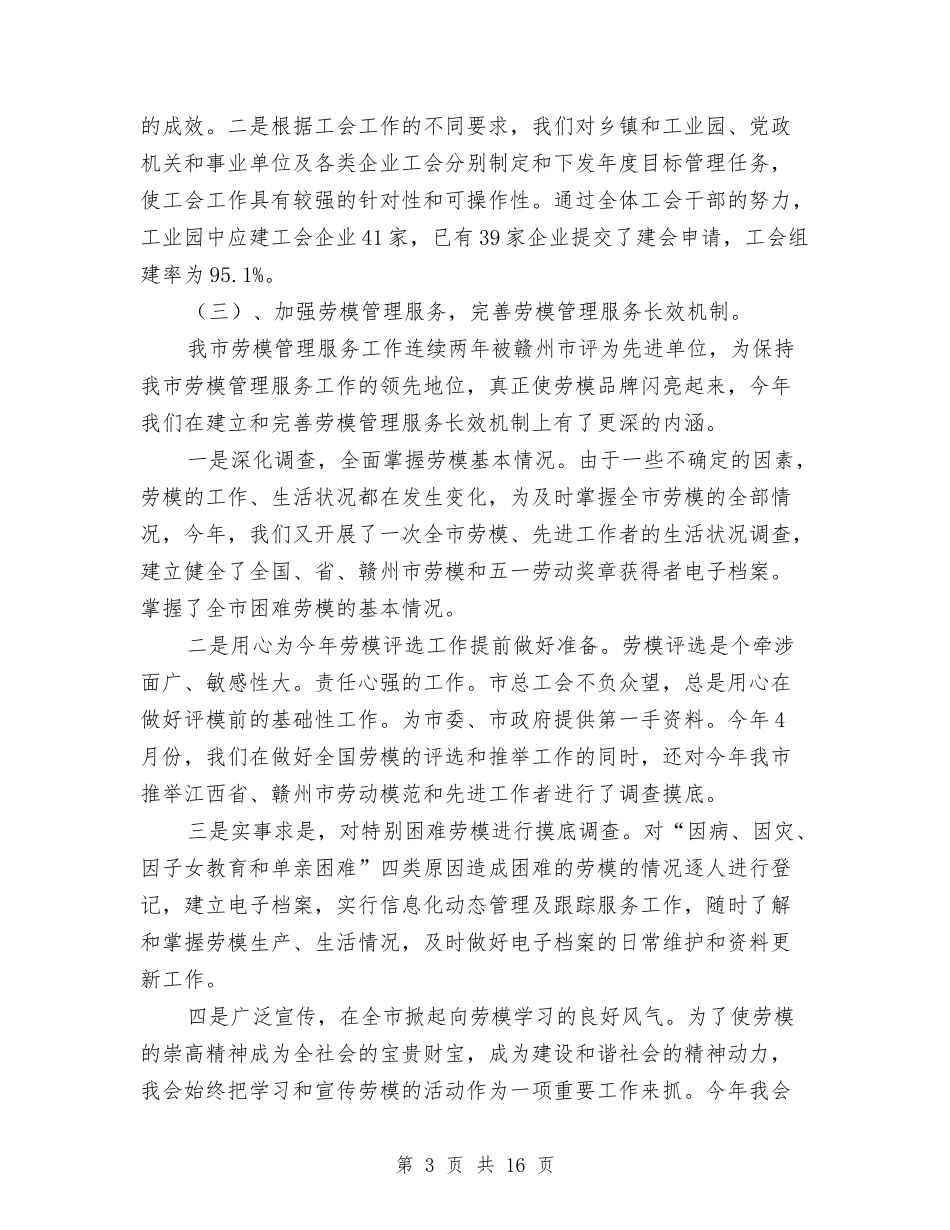 的成效。二是根据工会工作的不同要求，我们对乡镇和工业园、党政机关和事业单位及各类企业工会分别制定和下发年度目标管理任务，使工会工作具有较强的针对性和可操作性。通过全体工会干部的努力，工业园中应建工会企业41家，已有39家企业提交了建会申请，工会组建率为95.1%。

（三）、加强劳模管理服务，完善劳模管理服务长效机制。

我市劳模管理服务工作连续两年被赣州市评为先进单位，为保持我市劳模管理服务工作的领先地位，真正使劳模品牌闪亮起来，今年我们在建立和完善劳模管理服务长效机制上有了更深的内涵。

一是深化调查，全面掌握劳模基本情况。由于一些不确定的因素，劳模的工作、生活状况都在发生变化，为及时掌握全市劳模的全部情况，今年，我们又开展了一次全市劳模、先进工作者的生活状况调查，建立健全了全国、省、赣州市劳模和五一劳动奖章获得者电子档案。掌握了全市困难劳模的基本情况。

二是用心为今年劳模评选工作提前做好准备。劳模评选是个牵涉面广、敏感性大。责任心强的工作。市总工会不负众望，总是用心在做好评模前的基础性工作。为市委、市政府提供第一手资料。今年4月份，我们在做好全国劳模的评选和推举工作的同时，还对今年我市推举江西省、赣州市劳动模范和先进工作者进行了调查摸底。

三是实事求是，对特别困难劳模进行摸底调查。对“因病、因灾、因子女教育和单亲困难”四类原因造成困难的劳模的情况逐人进行登记，建立电子档案，实行信息化动态管理及跟踪服务工作，随时了解和掌握劳模生产、生活情况，及时做好电子档案的日常维护和资料更新工作。

四是广泛宣传，在全市掀起向劳模学习的良好风气。为了使劳模的崇高精神成为全社会的宝贵财宝，成为建设和谐社会的精神动力，我会始终把学习和宣传劳模的活动作为一项重要工作来抓。今年我会

第 3 页 共 16 页